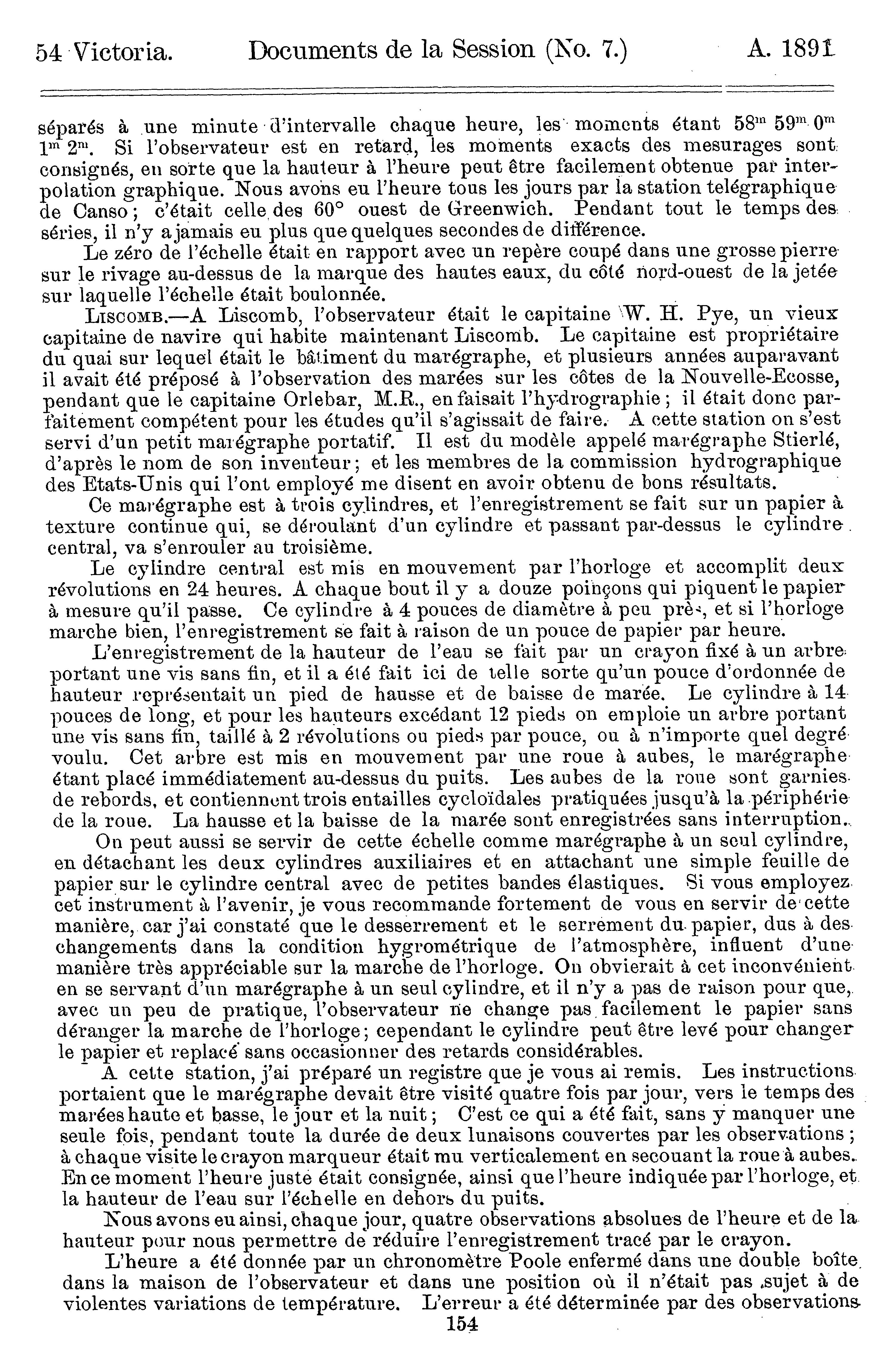 54 Victoria. Documents de la Session (No. 7.) A. 1891

séparés à une minute d'intervalle chaque heure, les moments étant $58^m$ $59^m$ $0^m$ $1^m$ $2^m$. Si l'observateur est en retard, les moments exacts des mesurages sont consignés, en sorte que la hauteur à l'heure peut être facilement obtenue par interpolation graphique. Nous avons eu l'heure tous les jours par la station telégraphique de Canso; c'était celle des 60° ouest de Greenwich. Pendant tout le temps des séries, il n'y a jamais eu plus que quelques secondes de différence.

Le zéro de l'échelle était en rapport avec un repère coupé dans une grosse pierre sur le rivage au-dessus de la marque des hautes eaux, du côté nord-ouest de la jetée sur laquelle l'échelle était boulonnée.

Liscomb.—A Liscomb, l'observateur était le capitaine W. H. Pye, un vieux capitaine de navire qui habite maintenant Liscomb. Le capitaine est propriétaire du quai sur lequel était le bâtiment du marégraphe, et plusieurs années auparavant il avait été préposé à l'observation des marées sur les côtes de la Nouvelle-Ecosse, pendant que le capitaine Orlebar, M.R., en faisait l'hydrographie; il était donc parfaitement compétent pour les études qu'il s'agissait de faire. A cette station on s'est servi d'un petit marégraphe portatif. Il est du modèle appelé marégraphe Stierlé, d'après le nom de son inventeur; et les membres de la commission hydrographique des Etats-Unis qui l'ont employé me disent en avoir obtenu de bons résultats.

Ce marégraphe est à trois cylindres, et l'enregistrement se fait sur un papier à texture continue qui, se déroulant d'un cylindre et passant par-dessus le cylindre central, va s'enrouler au troisième.

Le cylindre central est mis en mouvement par l'horloge et accomplit deux révolutions en 24 heures. A chaque bout il y a douze poinçons qui piquent le papier à mesure qu'il passe. Ce cylindre à 4 pouces de diamètre à peu près, et si l'horloge marche bien, l'enregistrement se fait à raison de un pouce de papier par heure.

L'enregistrement de la hauteur de l'eau se fait par un crayon fixé à un arbre portant une vis sans fin, et il a été fait ici de telle sorte qu'un pouce d'ordonnée de hauteur représentait un pied de hausse et de baisse de marée. Le cylindre à 14 pouces de long, et pour les hauteurs excédant 12 pieds on emploie un arbre portant une vis sans fin, taillé à 2 révolutions ou pieds par pouce, ou à n'importe quel degré voulu. Cet arbre est mis en mouvement par une roue à aubes, le marégraphe étant placé immédiatement au-dessus du puits. Les aubes de la roue sont garnies de rebords, et contiennent trois entailles cycloïdales pratiquées jusqu'à la périphérie de la roue. La hausse et la baisse de la marée sont enregistrées sans interruption.

On peut aussi se servir de cette échelle comme marégraphe à un seul cylindre, en détachant les deux cylindres auxiliaires et en attachant une simple feuille de papier sur le cylindre central avec de petites bandes élastiques. Si vous employez cet instrument à l'avenir, je vous recommande fortement de vous en servir de cette manière, car j'ai constaté que le desserrement et le serrement du papier, dus à des changements dans la condition hygrométrique de l'atmosphère, influent d'une manière très appréciable sur la marche de l'horloge. On obvierait à cet inconvénient en se servant d'un marégraphe à un seul cylindre, et il n'y a pas de raison pour que, avec un peu de pratique, l'observateur ne change pas facilement le papier sans déranger la marche de l'horloge; cependant le cylindre peut être levé pour changer le papier et replacé sans occasionner des retards considérables.

A cette station, j'ai préparé un registre que je vous ai remis. Les instructions portaient que le marégraphe devait être visité quatre fois par jour, vers le temps des marées haute et basse, le jour et la nuit; C'est ce qui a été fait, sans y manquer une seule fois, pendant toute la durée de deux lunaisons couvertes par les observations; à chaque visite le crayon marqueur était mu verticalement en secouant la roue à aubes. En ce moment l'heure juste était consignée, ainsi que l'heure indiquée par l'horloge, et la hauteur de l'eau sur l'échelle en dehors du puits.

Nous avons eu ainsi, chaque jour, quatre observations absolues de l'heure et de la hauteur pour nous permettre de réduire l'enregistrement tracé par le crayon.

L'heure a été donnée par un chronomètre Poole enfermé dans une double boîte dans la maison de l'observateur et dans une position où il n'était pas sujet à de violentes variations de température. L'erreur a été déterminée par des observations

154